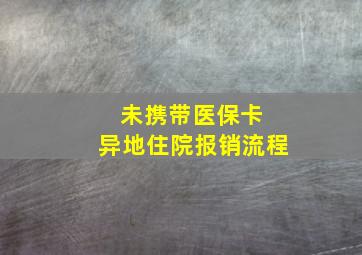 未携带医保卡
异地住院报销流程